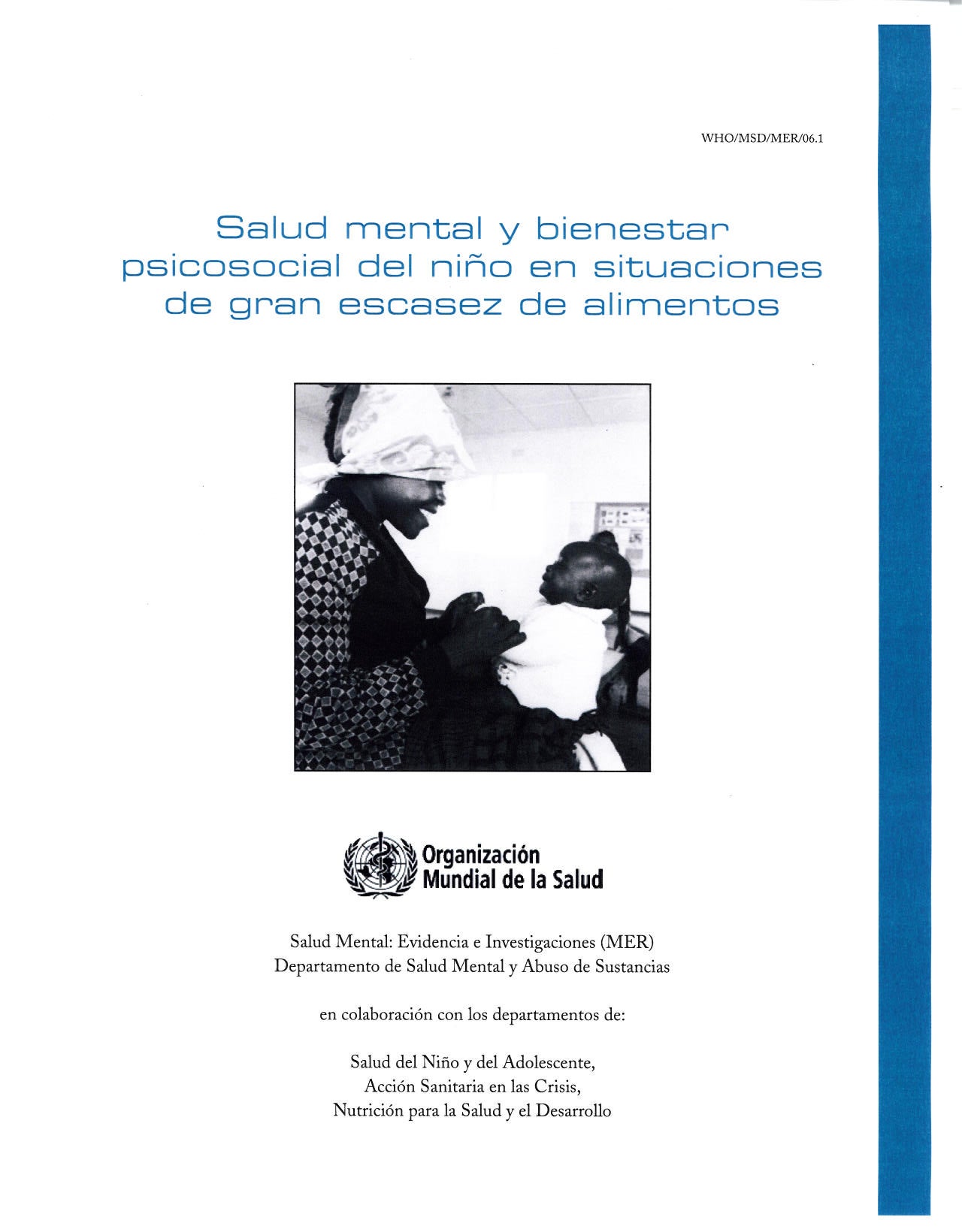 WHO/MSD/MER/06.1

Salud mental y bienestar psicosocial del niño en situaciones de gran escasez de alimentos

Organización Mundial de la Salud

Salud Mental: Evidencia e Investigaciones (MER)
Departamento de Salud Mental y Abuso de Sustancias

en colaboración con los departamentos de:

Salud del Niño y del Adolescente,
Acción Sanitaria en las Crisis,
Nutrición para la Salud y el Desarrollo